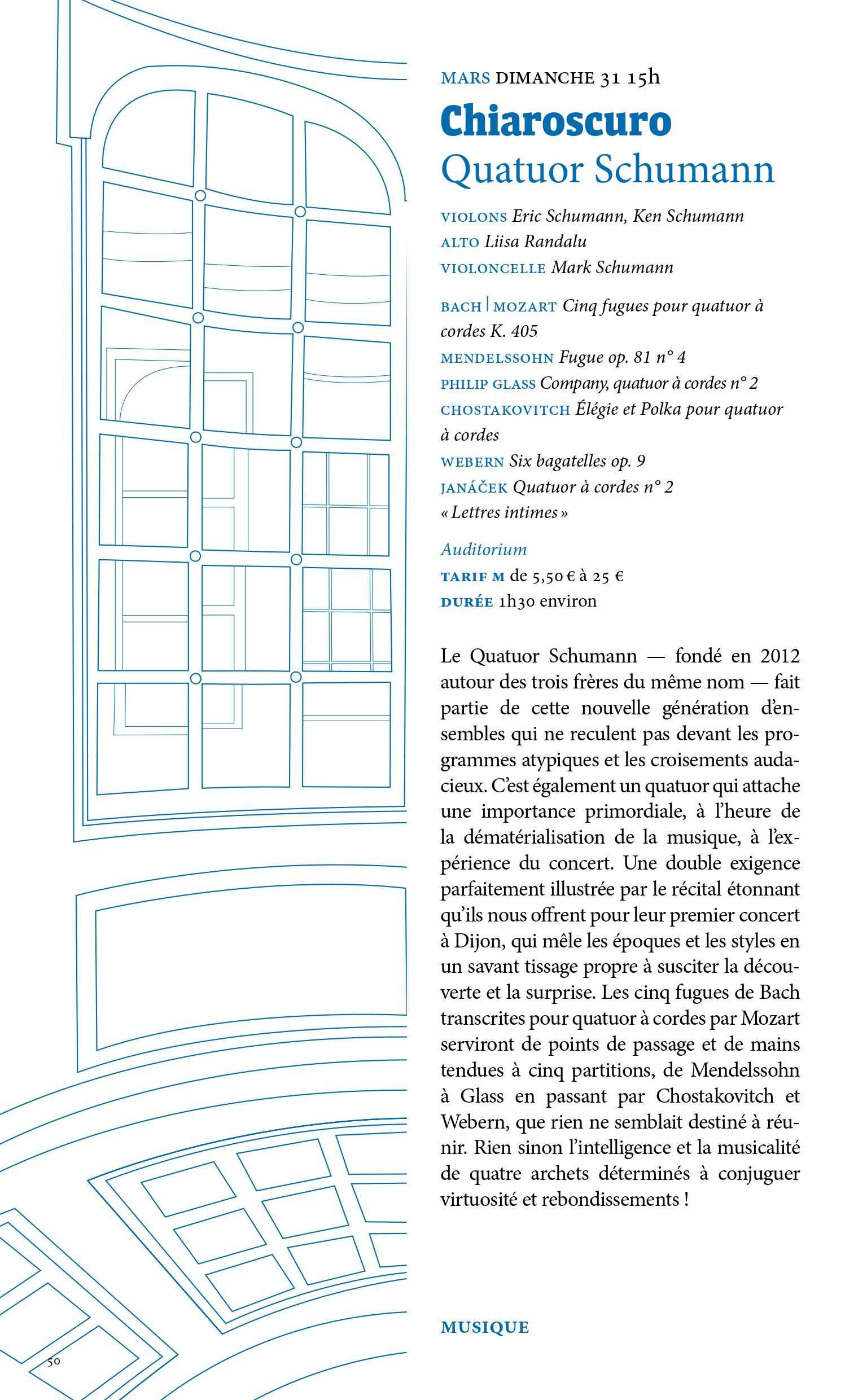 MARS DIMANCHE 31 15h

Chiaroscuro

Quatuor Schumann

VIOLONS Eric Schumann, Ken Schumann
ALTO Liisa Randalu
VIOLONCELLE Mark Schumann

BACH | MOZART Cinq fugues pour quatuor à cordes K. 405
MENDELSSOHN Fugue op. 81 n° 4
PHILIP GLASS Company, quatuor à cordes n° 2
CHOSTAKOVITCH Élégie et Polka pour quatuor à cordes
WEBERN Six bagatelles op. 9
JANÁČEK Quatuor à cordes n° 2 « Lettres intimes »

Auditorium
TARIF M de 5,50 € à 25 €
DURÉE 1h30 environ

Le Quatuor Schumann — fondé en 2012 autour des trois frères du même nom — fait partie de cette nouvelle génération d'ensembles qui ne reculent pas devant les programmes atypiques et les croisements audacieux. C'est également un quatuor qui attache une importance primordiale, à l'heure de la dématérialisation de la musique, à l'expérience du concert. Une double exigence parfaitement illustrée par le récital étonnant qu'ils nous offrent pour leur premier concert à Dijon, qui mêle les époques et les styles en un savant tissage propre à susciter la découverte et la surprise. Les cinq fugues de Bach transcrites pour quatuor à cordes par Mozart serviront de points de passage et de mains tendues à cinq partitions, de Mendelssohn à Glass en passant par Chostakovitch et Webern, que rien ne semblait destiné à réunir. Rien sinon l'intelligence et la musicalité de quatre archets déterminés à conjuguer virtuosité et rebondissements !

MUSIQUE

50